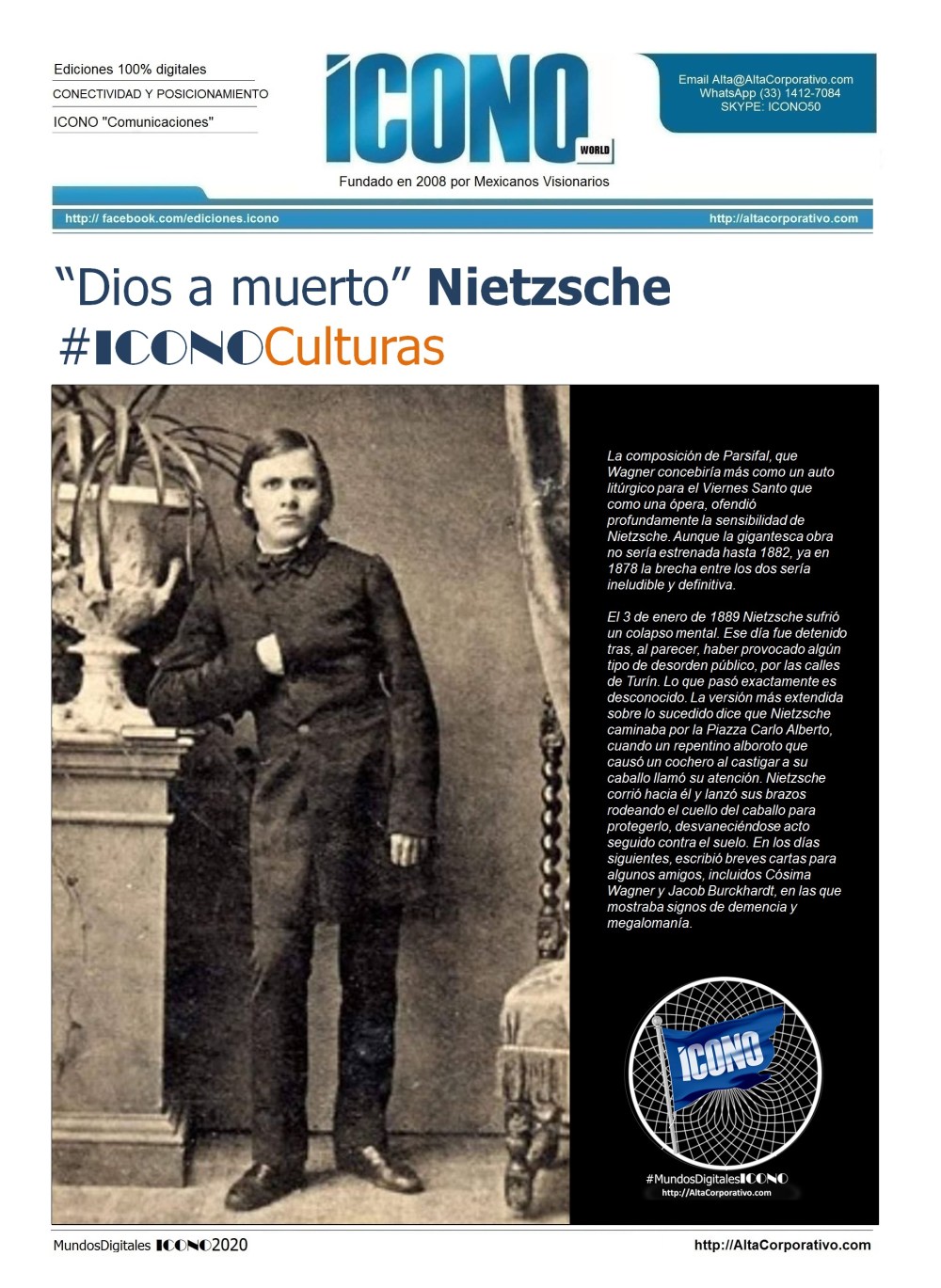 Ediciones 100% digitales
CONECTIVIDAD Y POSICIONAMIENTO
ICONO "Comunicaciones"

ICONO WORLD

Fundado en 2008 por Mexicanos Visionarios

Email Alta@AltaCorporativo.com
WhatsApp (33) 1412-7084
SKYPE: ICONO50

http:// facebook.com/ediciones.icono
http://altacorporativo.com

“Dios a muerto” Nietzsche
#ICONOCulturas

La composición de Parsifal, que Wagner concebiría más como un auto litúrgico para el Viernes Santo que como una ópera, ofendió profundamente la sensibilidad de Nietzsche. Aunque la gigantesca obra no sería estrenada hasta 1882, ya en 1878 la brecha entre los dos sería ineludible y definitiva.

El 3 de enero de 1889 Nietzsche sufrió un colapso mental. Ese día fue detenido tras, al parecer, haber provocado algún tipo de desorden público, por las calles de Turín. Lo que pasó exactamente es desconocido. La versión más extendida sobre lo sucedido dice que Nietzsche caminaba por la Piazza Carlo Alberto, cuando un repentino alboroto que causó un cochero al castigar a su caballo llamó su atención. Nietzsche corrió hacia él y lanzó sus brazos rodeando el cuello del caballo para protegerlo, desvaneciéndose acto seguido contra el suelo. En los días siguientes, escribió breves cartas para algunos amigos, incluidos Cósima Wagner y Jacob Burckhardt, en las que mostraba signos de demencia y megalomanía.

ICONO
#MundosDigitalesICONO
http://AltaCorporativo.com

MundosDigitales ICONO2020
http://AltaCorporativo.com